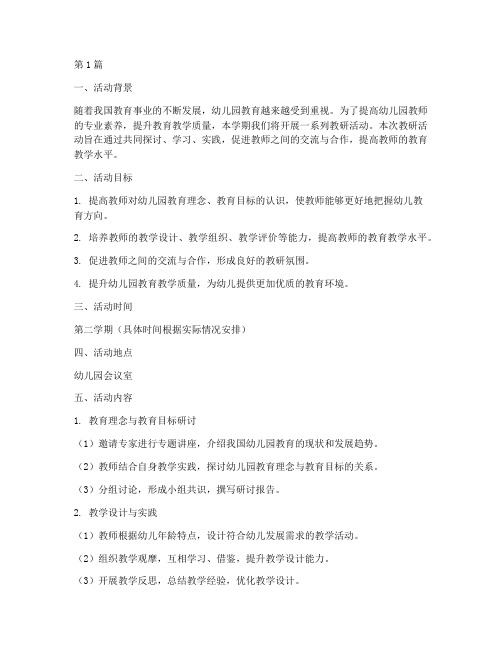 第1篇

一、活动背景

随着我国教育事业的不断发展，幼儿园教育越来越受到重视。为了提高幼儿园教师的专业素养，提升教育教学质量，本学期我们将开展一系列教研活动。本次教研活动旨在通过共同探讨、学习、实践，促进教师之间的交流与合作，提高教师的教育教学水平。

二、活动目标

1. 提高教师对幼儿园教育理念、教育目标的认识，使教师能够更好地把握幼儿教育方向。

2. 培养教师的教学设计、教学组织、教学评价等能力，提高教师的教育教学水平。

3. 促进教师之间的交流与合作，形成良好的教研氛围。

4. 提升幼儿园教育教学质量，为幼儿提供更加优质的教育环境。

三、活动时间

第二学期（具体时间根据实际情况安排）

四、活动地点

幼儿园会议室

五、活动内容

1. 教育理念与教育目标研讨

（1）邀请专家进行专题讲座，介绍我国幼儿园教育的现状和发展趋势。

（2）教师结合自身教学实践，探讨幼儿园教育理念与教育目标的关系。

（3）分组讨论，形成小组共识，撰写研讨报告。

2. 教学设计与实践

（1）教师根据幼儿年龄特点，设计符合幼儿发展需求的教学活动。

（2）组织教学观摩，互相学习、借鉴，提升教学设计能力。

（3）开展教学反思，总结教学经验，优化教学设计。